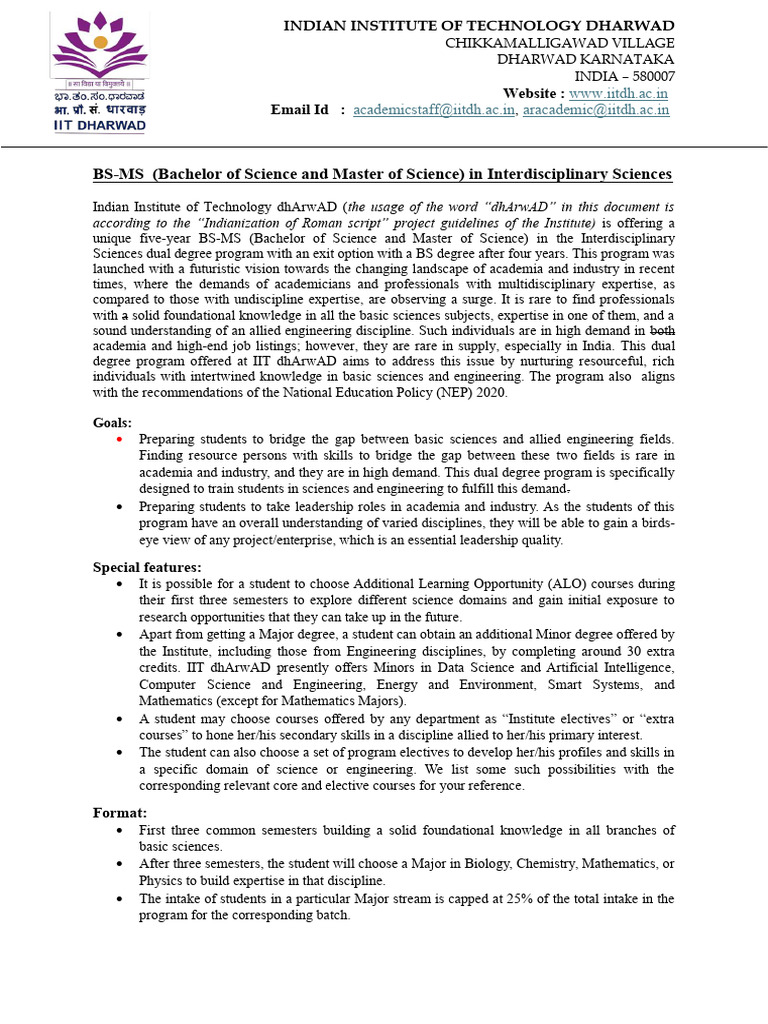 ॥ सा विद्या या विमुक्तये ॥
ಭಾ.ತಂ.ಸಂ.ಧಾರವಾಡ
भा. प्रौ. सं. धारवाड़
IIT DHARWAD

INDIAN INSTITUTE OF TECHNOLOGY DHARWAD
CHIKKAMALLIGAWAD VILLAGE
DHARWAD KARNATAKA
INDIA – 580007
Website : www.iitdh.ac.in
Email Id : academicstaff@iitdh.ac.in, aracademic@iitdh.ac.in

BS-MS (Bachelor of Science and Master of Science) in Interdisciplinary Sciences

Indian Institute of Technology dhArwAD (the usage of the word "dhArwAD" in this document is according to the "Indianization of Roman script" project guidelines of the Institute) is offering a unique five-year BS-MS (Bachelor of Science and Master of Science) in the Interdisciplinary Sciences dual degree program with an exit option with a BS degree after four years. This program was launched with a futuristic vision towards the changing landscape of academia and industry in recent times, where the demands of academicians and professionals with multidisciplinary expertise, as compared to those with undiscipline expertise, are observing a surge. It is rare to find professionals with a solid foundational knowledge in all the basic sciences subjects, expertise in one of them, and a sound understanding of an allied engineering discipline. Such individuals are in high demand in both academia and high-end job listings; however, they are rare in supply, especially in India. This dual degree program offered at IIT dhArwAD aims to address this issue by nurturing resourceful, rich individuals with intertwined knowledge in basic sciences and engineering. The program also aligns with the recommendations of the National Education Policy (NEP) 2020.

Goals:
• Preparing students to bridge the gap between basic sciences and allied engineering fields. Finding resource persons with skills to bridge the gap between these two fields is rare in academia and industry, and they are in high demand. This dual degree program is specifically designed to train students in sciences and engineering to fulfill this demand.
• Preparing students to take leadership roles in academia and industry. As the students of this program have an overall understanding of varied disciplines, they will be able to gain a birds-eye view of any project/enterprise, which is an essential leadership quality.

Special features:
• It is possible for a student to choose Additional Learning Opportunity (ALO) courses during their first three semesters to explore different science domains and gain initial exposure to research opportunities that they can take up in the future.
• Apart from getting a Major degree, a student can obtain an additional Minor degree offered by the Institute, including those from Engineering disciplines, by completing around 30 extra credits. IIT dhArwAD presently offers Minors in Data Science and Artificial Intelligence, Computer Science and Engineering, Energy and Environment, Smart Systems, and Mathematics (except for Mathematics Majors).
• A student may choose courses offered by any department as "Institute electives" or "extra courses" to hone her/his secondary skills in a discipline allied to her/his primary interest.
• The student can also choose a set of program electives to develop her/his profiles and skills in a specific domain of science or engineering. We list some such possibilities with the corresponding relevant core and elective courses for your reference.

Format:
• First three common semesters building a solid foundational knowledge in all branches of basic sciences.
• After three semesters, the student will choose a Major in Biology, Chemistry, Mathematics, or Physics to build expertise in that discipline.
• The intake of students in a particular Major stream is capped at 25% of the total intake in the program for the corresponding batch.